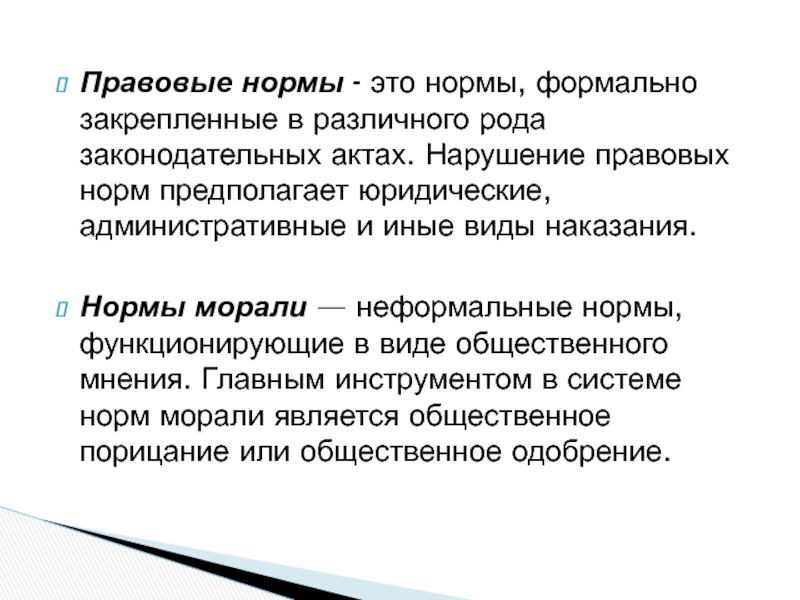 Правовые нормы - это нормы, формально закрепленные в различного рода законодательных актах. Нарушение правовых норм предполагает юридические, административные и иные виды наказания.

Нормы морали — неформальные нормы, функционирующие в виде общественного мнения. Главным инструментом в системе норм морали является общественное порицание или общественное одобрение.